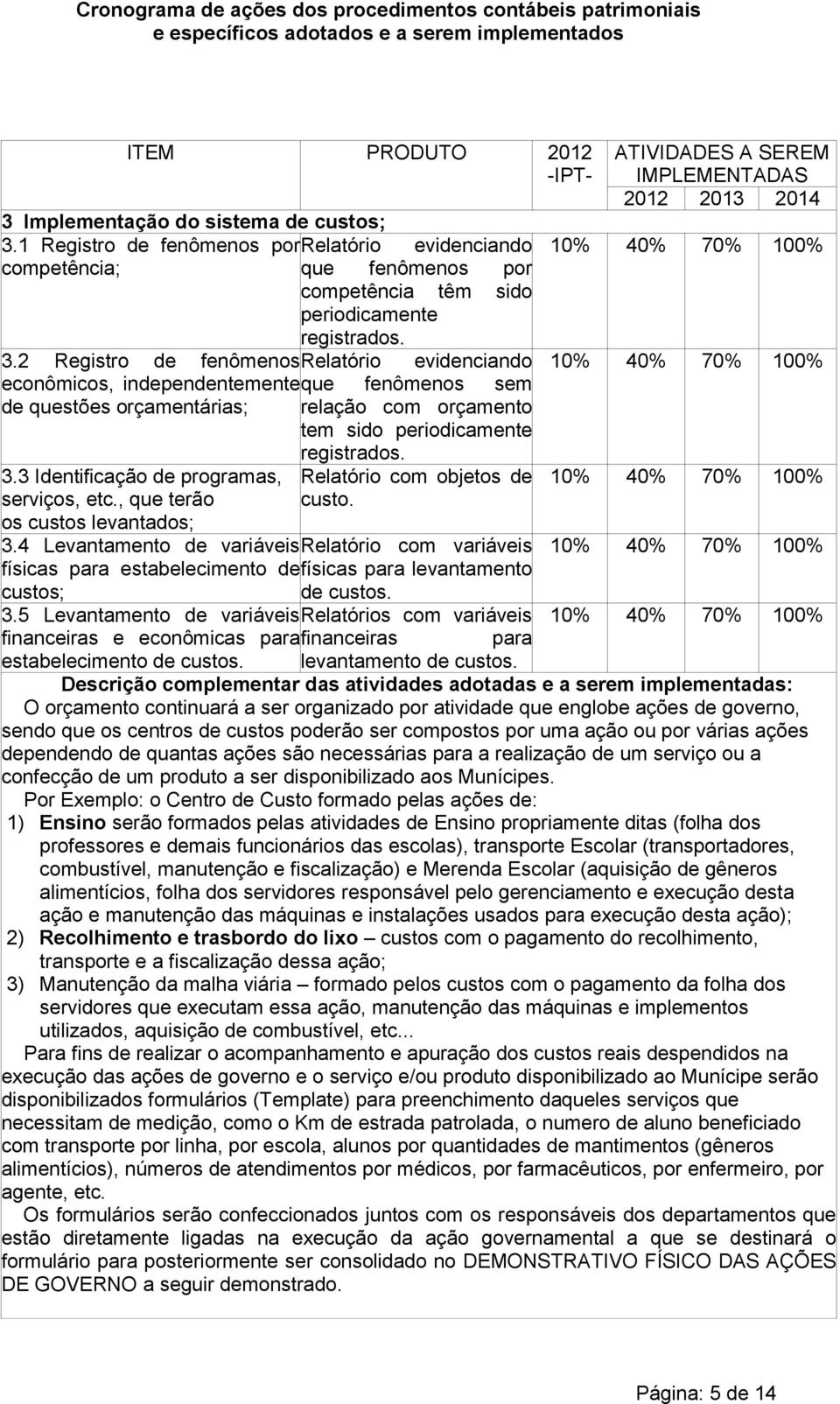 Cronograma de ações dos procedimentos contábeis patrimoniais e específicos adotados e a serem implementados

| ITEM | PRODUTO | 2012 -IPT- | ATIVIDADES A SEREM IMPLEMENTADAS 2012 | 2013 | 2014 |
|---|---|---|---|---|---|
| 3 Implementação do sistema de custos; | | | | | |
| 3.1 Registro de fenômenos por competência; | Relatório evidenciando que fenômenos por competência têm sido periodicamente registrados. | 10% | 40% | 70% | 100% |
| 3.2 Registro de fenômenos econômicos, independentemente de questões orçamentárias; | Relatório evidenciando que fenômenos sem relação com orçamento tem sido periodicamente registrados. | 10% | 40% | 70% | 100% |
| 3.3 Identificação de programas, serviços, etc., que terão os custos levantados; | Relatório com objetos de custo. | 10% | 40% | 70% | 100% |
| 3.4 Levantamento de variáveis físicas para estabelecimento de custos; | Relatório com variáveis físicas para levantamento de custos. | 10% | 40% | 70% | 100% |
| 3.5 Levantamento de variáveis financeiras e econômicas para estabelecimento de custos. | Relatórios com variáveis financeiras para levantamento de custos. | 10% | 40% | 70% | 100% |

Descrição complementar das atividades adotadas e a serem implementadas:

O orçamento continuará a ser organizado por atividade que englobe ações de governo, sendo que os centros de custos poderão ser compostos por uma ação ou por várias ações dependendo de quantas ações são necessárias para a realização de um serviço ou a confecção de um produto a ser disponibilizado aos Munícipes.

Por Exemplo: o Centro de Custo formado pelas ações de:

1) Ensino serão formados pelas atividades de Ensino propriamente ditas (folha dos professores e demais funcionários das escolas), transporte Escolar (transportadores, combustível, manutenção e fiscalização) e Merenda Escolar (aquisição de gêneros alimentícios, folha dos servidores responsável pelo gerenciamento e execução desta ação e manutenção das máquinas e instalações usados para execução desta ação);

2) Recolhimento e trasbordo do lixo – custos com o pagamento do recolhimento, transporte e a fiscalização dessa ação;

3) Manutenção da malha viária – formado pelos custos com o pagamento da folha dos servidores que executam essa ação, manutenção das máquinas e implementos utilizados, aquisição de combustível, etc...

Para fins de realizar o acompanhamento e apuração dos custos reais despendidos na execução das ações de governo e o serviço e/ou produto disponibilizado ao Munícipe serão disponibilizados formulários (Template) para preenchimento daqueles serviços que necessitam de medição, como o Km de estrada patrolada, o numero de aluno beneficiado com transporte por linha, por escola, alunos por quantidades de mantimentos (gêneros alimentícios), números de atendimentos por médicos, por farmacêuticos, por enfermeiro, por agente, etc.

Os formulários serão confeccionados juntos com os responsáveis dos departamentos que estão diretamente ligadas na execução da ação governamental a que se destinará o formulário para posteriormente ser consolidado no DEMONSTRATIVO FÍSICO DAS AÇÕES DE GOVERNO a seguir demonstrado.

Página: 5 de 14